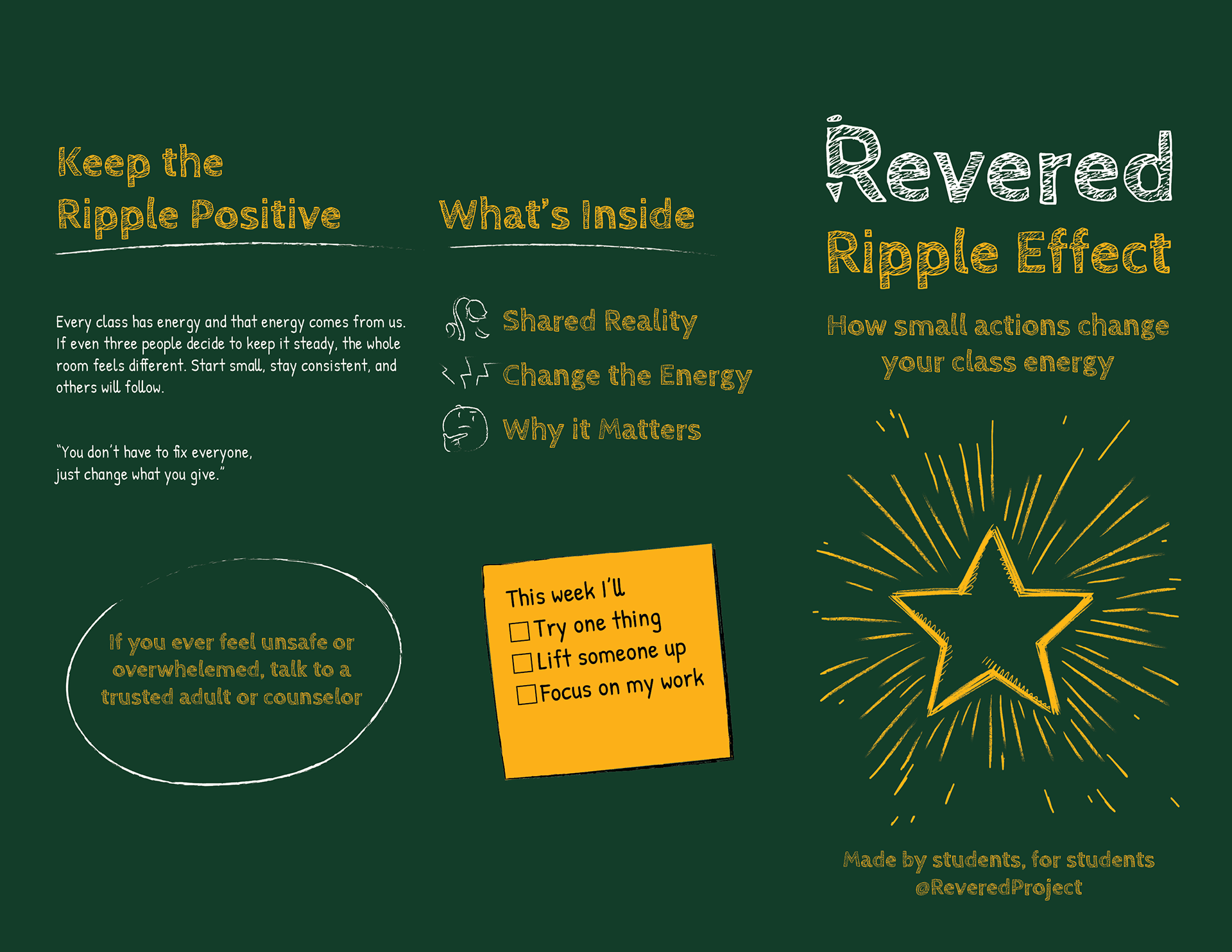 Keep the
Ripple Positive

Every class has energy and that energy comes from us. If even three people decide to keep it steady, the whole room feels different. Start small, stay consistent, and others will follow.

"You don't have to fix everyone, just change what you give."

If you ever feel unsafe or overwhelemed, talk to a trusted adult or counselor

What's Inside

Shared Reality

Change the Energy

Why it Matters

This week I'll
☐ Try one thing
☐ Lift someone up
☐ Focus on my work

Revered
Ripple Effect

How small actions change your class energy

Made by students, for students
@ReveredProject